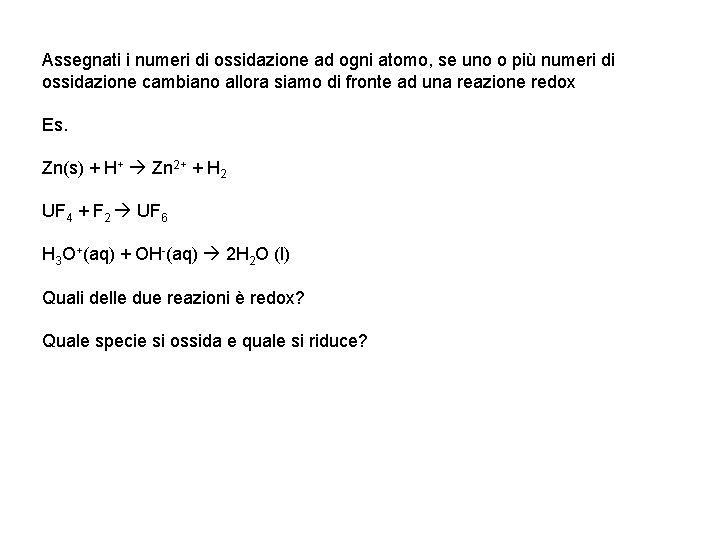 Assegnati i numeri di ossidazione ad ogni atomo, se uno o più numeri di ossidazione cambiano allora siamo di fronte ad una reazione redox

Es.

$Zn(s) + H^+ \rightarrow Zn^{2+} + H_2$

$UF_4 + F_2 \rightarrow UF_6$

$H_3O^+(aq) + OH^-(aq) \rightarrow 2H_2O\ (l)$

Quali delle due reazioni è redox?

Quale specie si ossida e quale si riduce?